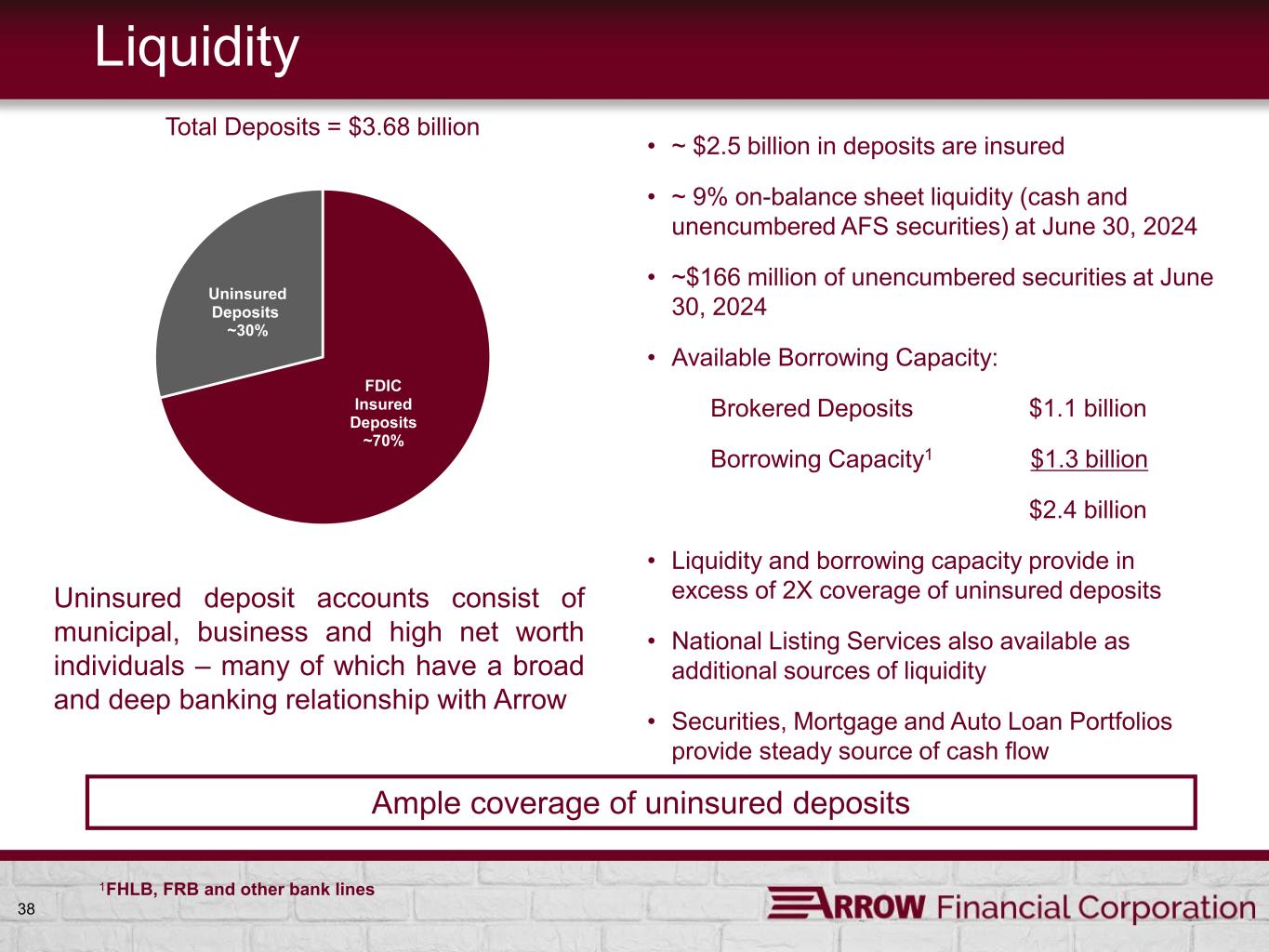 Liquidity

Total Deposits = $3.68 billion

Uninsured Deposits ~30%

FDIC Insured Deposits ~70%

Uninsured deposit accounts consist of municipal, business and high net worth individuals – many of which have a broad and deep banking relationship with Arrow

• ~ $2.5 billion in deposits are insured

• ~ 9% on-balance sheet liquidity (cash and unencumbered AFS securities) at June 30, 2024

• ~$166 million of unencumbered securities at June 30, 2024

• Available Borrowing Capacity:

Brokered Deposits $1.1 billion

Borrowing Capacity$^1$ $1.3 billion

$2.4 billion

• Liquidity and borrowing capacity provide in excess of 2X coverage of uninsured deposits

• National Listing Services also available as additional sources of liquidity

• Securities, Mortgage and Auto Loan Portfolios provide steady source of cash flow

Ample coverage of uninsured deposits

$^1$FHLB, FRB and other bank lines

38

ARROW Financial Corporation